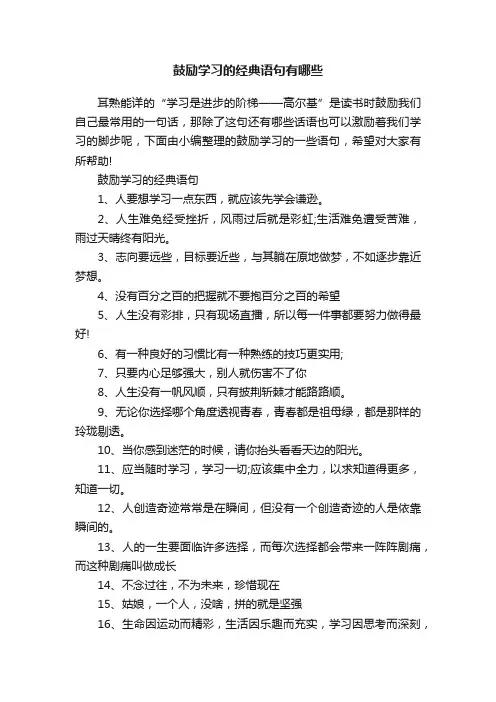 鼓励学习的经典语句有哪些

耳熟能详的“学习是进步的阶梯——高尔基”是读书时鼓励我们自己最常用的一句话，那除了这句还有哪些话语也可以激励着我们学习的脚步呢，下面由小编整理的鼓励学习的一些语句，希望对大家有所帮助!

鼓励学习的经典语句

1、人要想学习一点东西，就应该先学会谦逊。

2、人生难免经受挫折，风雨过后就是彩虹;生活难免遭受苦难，雨过天晴终有阳光。

3、志向要远些，目标要近些，与其躺在原地做梦，不如逐步靠近梦想。

4、没有百分之百的把握就不要抱百分之百的希望

5、人生没有彩排，只有现场直播，所以每一件事都要努力做得最好!

6、有一种良好的习惯比有一种熟练的技巧更实用;

7、只要内心足够强大，别人就伤害不了你

8、人生没有一帆风顺，只有披荆斩棘才能路路顺。

9、无论你选择哪个角度透视青春，青春都是祖母绿，都是那样的玲珑剔透。

10、当你感到迷茫的时候，请你抬头看看天边的阳光。

11、应当随时学习，学习一切;应该集中全力，以求知道得更多，知道一切。

12、人创造奇迹常常是在瞬间，但没有一个创造奇迹的人是依靠瞬间的。

13、人的一生要面临许多选择，而每次选择都会带来一阵阵剧痛，而这种剧痛叫做成长

14、不念过往，不为未来，珍惜现在

15、姑娘，一个人，没啥，拼的就是坚强

16、生命因运动而精彩，生活因乐趣而充实，学习因思考而深刻，